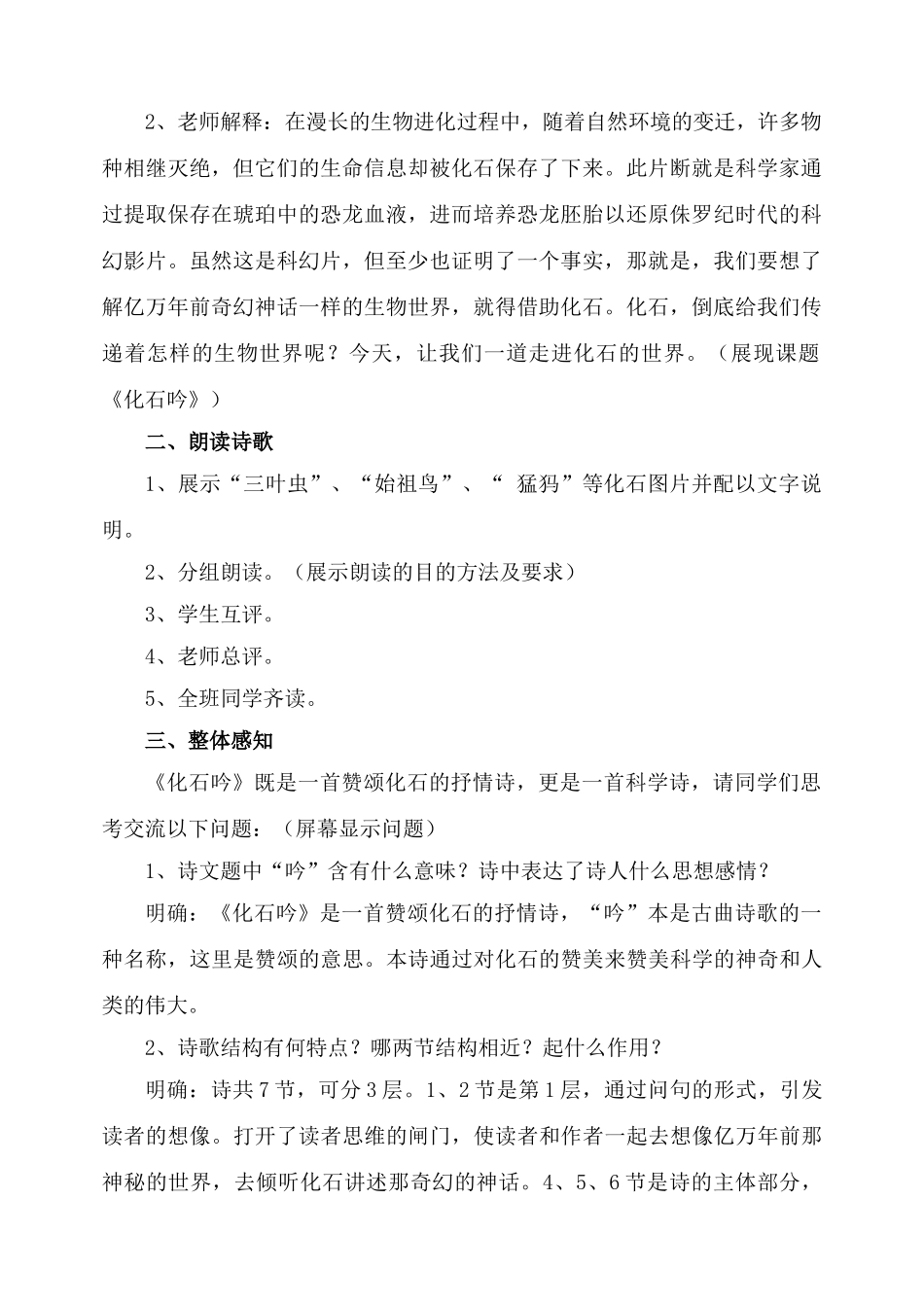 2、老师解释：在漫长的生物进化过程中，随着自然环境的变迁，许多物种相继灭绝，但它们的生命信息却被化石保存了下来。此片断就是科学家通过提取保存在琥珀中的恐龙血液，进而培养恐龙胚胎以还原侏罗纪时代的科幻影片。虽然这是科幻片，但至少也证明了一个事实，那就是，我们要想了解亿万年前奇幻神话一样的生物世界，就得借助化石。化石，倒底给我们传递着怎样的生物世界呢？今天，让我们一道走进化石的世界。（展现课题《化石吟》）

二、朗读诗歌

1、展示“三叶虫”、“始祖鸟”、“ 猛犸”等化石图片并配以文字说明。

2、分组朗读。（展示朗读的目的方法及要求）

3、学生互评。

4、老师总评。

5、全班同学齐读。

三、整体感知

《化石吟》既是一首赞颂化石的抒情诗，更是一首科学诗，请同学们思考交流以下问题：（屏幕显示问题）

1、诗文题中“吟”含有什么意味？诗中表达了诗人什么思想感情？

明确：《化石吟》是一首赞颂化石的抒情诗，“吟”本是古曲诗歌的一种名称，这里是赞颂的意思。本诗通过对化石的赞美来赞美科学的神奇和人类的伟大。

2、诗歌结构有何特点？哪两节结构相近？起什么作用？

明确：诗共7节，可分3层。1、2节是第1层，通过问句的形式，引发读者的想像。打开了读者思维的闸门，使读者和作者一起去想像亿万年前那神秘的世界，去倾听化石讲述那奇幻的神话。4、5、6节是诗的主体部分，